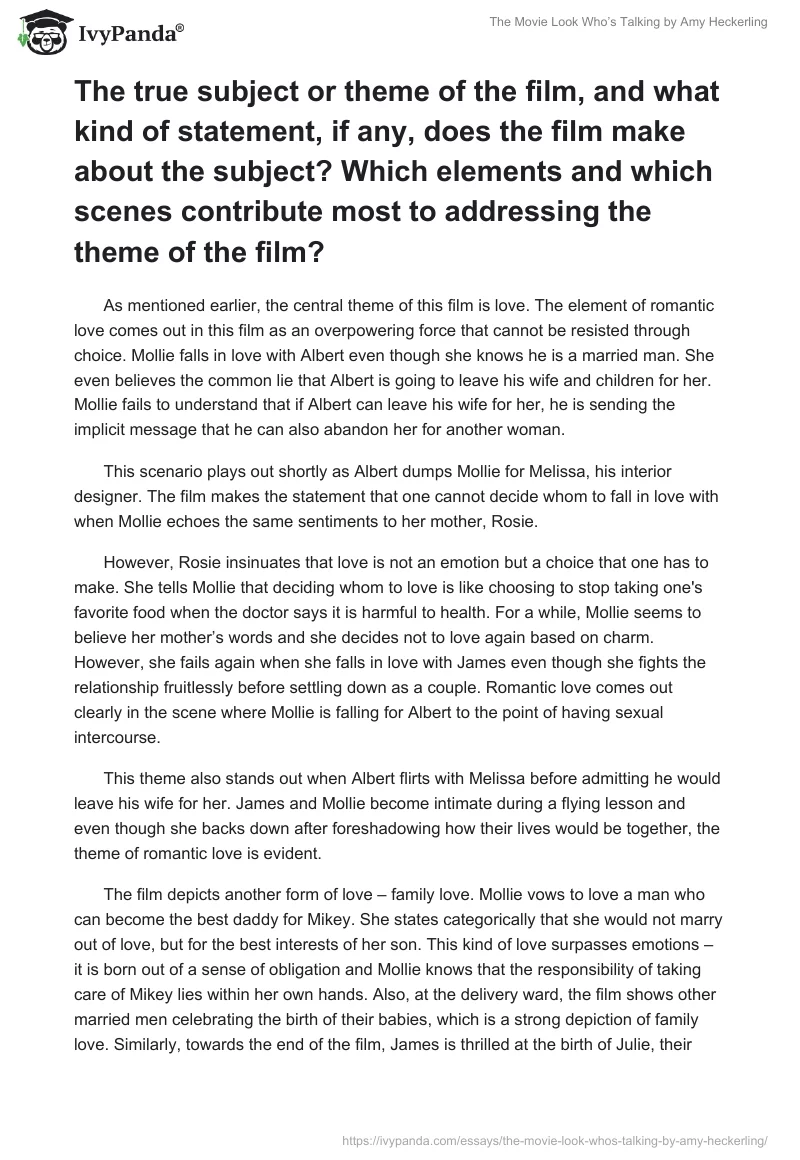 IvyPanda®

The Movie Look Who's Talking by Amy Heckerling

The true subject or theme of the film, and what kind of statement, if any, does the film make about the subject? Which elements and which scenes contribute most to addressing the theme of the film?

As mentioned earlier, the central theme of this film is love. The element of romantic love comes out in this film as an overpowering force that cannot be resisted through choice. Mollie falls in love with Albert even though she knows he is a married man. She even believes the common lie that Albert is going to leave his wife and children for her. Mollie fails to understand that if Albert can leave his wife for her, he is sending the implicit message that he can also abandon her for another woman.

This scenario plays out shortly as Albert dumps Mollie for Melissa, his interior designer. The film makes the statement that one cannot decide whom to fall in love with when Mollie echoes the same sentiments to her mother, Rosie.

However, Rosie insinuates that love is not an emotion but a choice that one has to make. She tells Mollie that deciding whom to love is like choosing to stop taking one's favorite food when the doctor says it is harmful to health. For a while, Mollie seems to believe her mother's words and she decides not to love again based on charm. However, she fails again when she falls in love with James even though she fights the relationship fruitlessly before settling down as a couple. Romantic love comes out clearly in the scene where Mollie is falling for Albert to the point of having sexual intercourse.

This theme also stands out when Albert flirts with Melissa before admitting he would leave his wife for her. James and Mollie become intimate during a flying lesson and even though she backs down after foreshadowing how their lives would be together, the theme of romantic love is evident.

The film depicts another form of love – family love. Mollie vows to love a man who can become the best daddy for Mikey. She states categorically that she would not marry out of love, but for the best interests of her son. This kind of love surpasses emotions – it is born out of a sense of obligation and Mollie knows that the responsibility of taking care of Mikey lies within her own hands. Also, at the delivery ward, the film shows other married men celebrating the birth of their babies, which is a strong depiction of family love. Similarly, towards the end of the film, James is thrilled at the birth of Julie, their

https://ivypanda.com/essays/the-movie-look-whos-talking-by-amy-heckerling/